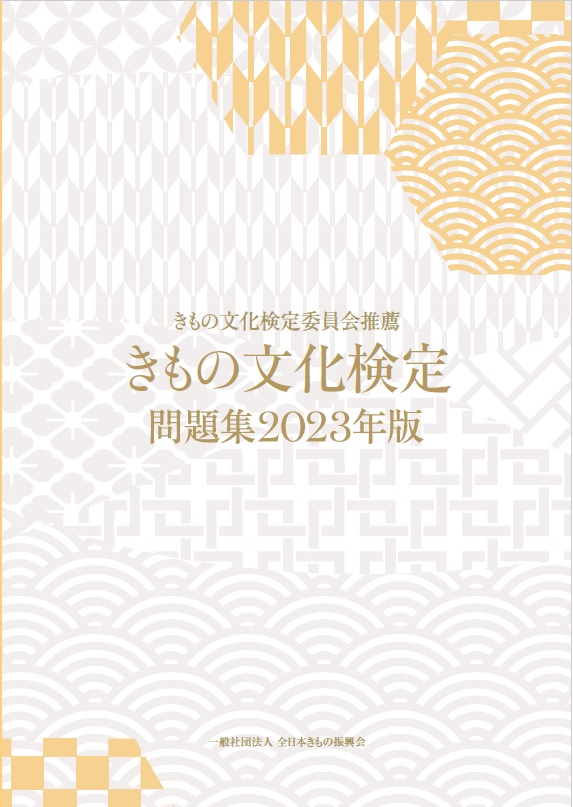 きもの文化検定委員会推薦

きもの文化検定

問題集2023年版

一般社団法人 全日本きもの振興会